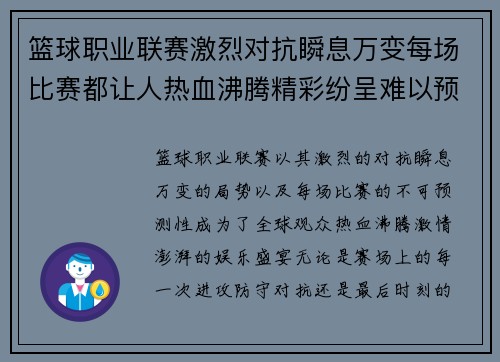 篮球职业联赛激烈对抗瞬息万变每场比赛都让人热血沸腾精彩纷呈难以预

篮球职业联赛以其激烈的对抗瞬息万变的局势以及每场比赛的不可预测性成为了全球观众热血沸腾激情澎湃的娱乐盛宴无论是赛场上的每一次进攻防守对抗还是最后时刻的